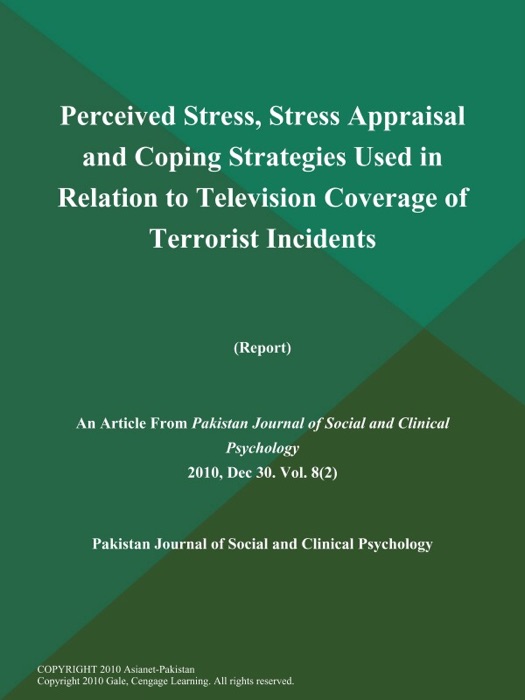 Perceived Stress, Stress Appraisal and Coping Strategies Used in Relation to Television Coverage of Terrorist Incidents

(Report)

An Article From Pakistan Journal of Social and Clinical Psychology
2010, Dec 30. Vol. 8(2)

Pakistan Journal of Social and Clinical Psychology

COPYRIGHT 2010 Asianet-Pakistan
Copyright 2010 Gale, Cengage Learning. All rights reserved.